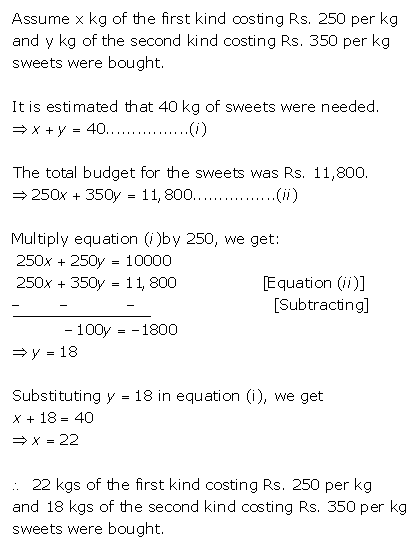 Assume x kg of the first kind costing Rs. 250 per kg and y kg of the second kind costing Rs. 350 per kg sweets were bought.

It is estimated that 40 kg of sweets were needed.
$\Rightarrow x + y = 40$...............$(i)$

The total budget for the sweets was Rs. 11,800.
$\Rightarrow 250x + 350y = 11,800$...............$(ii)$

Multiply equation $(i)$by 250, we get:
$250x + 250y = 10000$
$250x + 350y = 11,800$ [Equation $(ii)$]
$-$ $-$ $-$ [Subtracting]
$-100y = -1800$
$\Rightarrow y = 18$

Substituting $y = 18$ in equation (i), we get
$x + 18 = 40$
$\Rightarrow x = 22$

$\therefore$ 22 kgs of the first kind costing Rs. 250 per kg and 18 kgs of the second kind costing Rs. 350 per kg sweets were bought.